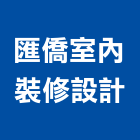 匯僑室內
裝修設計